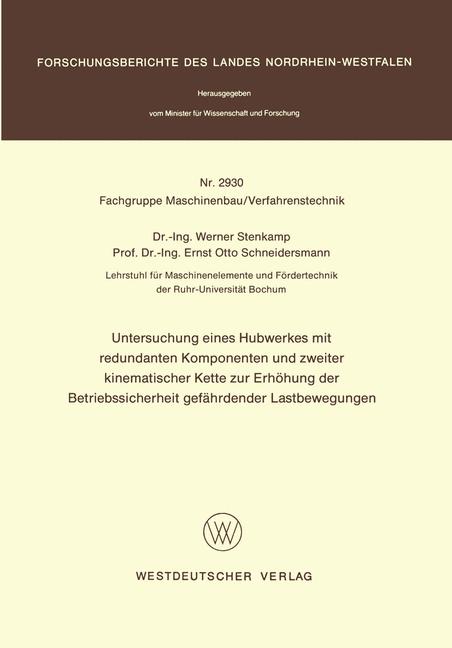 FORSCHUNGSBERICHTE DES LANDES NORDRHEIN-WESTFALEN

Herausgegeben

vom Minister für Wissenschaft und Forschung

Nr. 2930
Fachgruppe Maschinenbau/Verfahrenstechnik

Dr.-Ing. Werner Stenkamp
Prof. Dr.-Ing. Ernst Otto Schneidersmann

Lehrstuhl für Maschinenelemente und Fördertechnik
der Ruhr-Universität Bochum

Untersuchung eines Hubwerkes mit redundanten Komponenten und zweiter kinematischer Kette zur Erhöhung der Betriebssicherheit gefährdender Lastbewegungen

WESTDEUTSCHER VERLAG